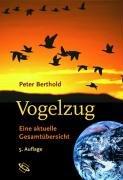 Peter Berthold

Vogelzug

Eine aktuelle Gesamtübersicht

5. Auflage